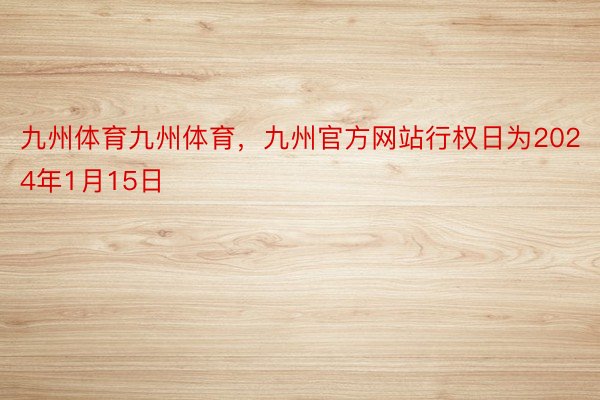 九州体育九州体育，九州官方网站行权日为2024年1月15日